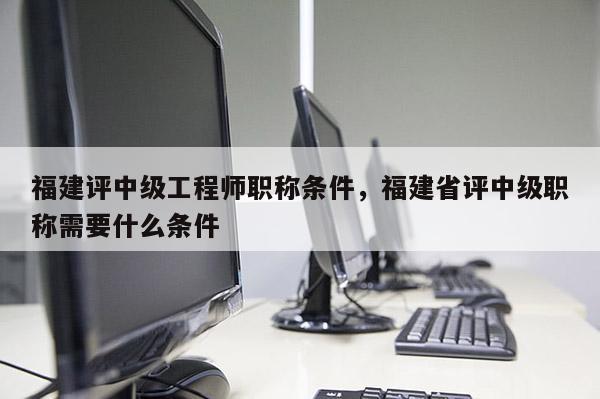 福建评中级工程师职称条件，福建省评中级职称需要什么条件